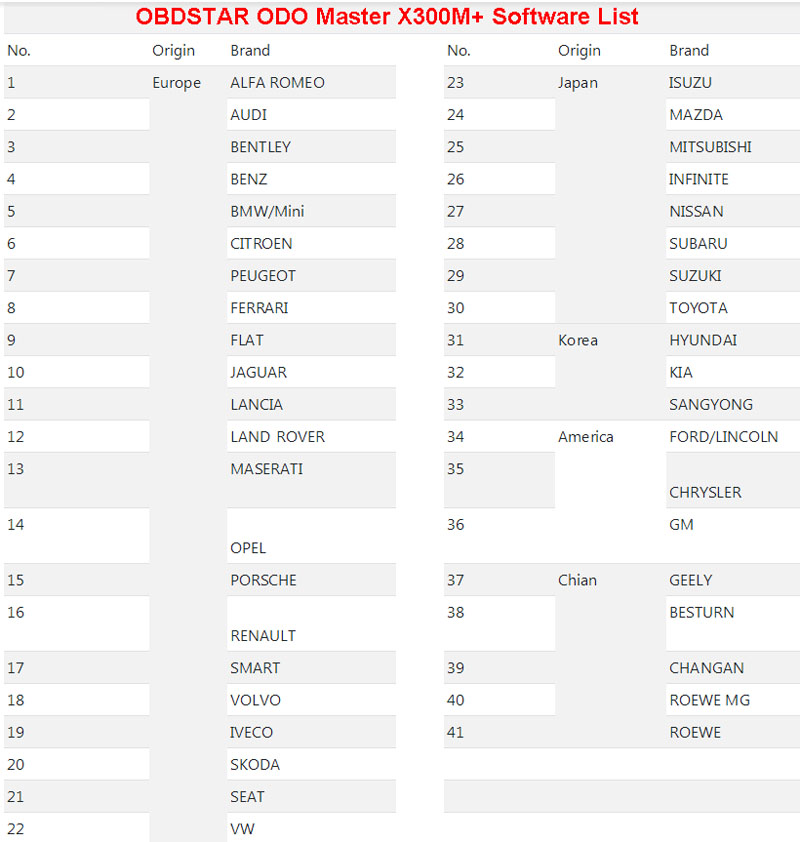 OBDSTAR ODO Master X300M+ Software List

| No. | Origin | Brand |
|---|---|---|
| 1 | Europe | ALFA ROMEO |
| 2 | | AUDI |
| 3 | | BENTLEY |
| 4 | | BENZ |
| 5 | | BMW/Mini |
| 6 | | CITROEN |
| 7 | | PEUGEOT |
| 8 | | FERRARI |
| 9 | | FLAT |
| 10 | | JAGUAR |
| 11 | | LANCIA |
| 12 | | LAND ROVER |
| 13 | | MASERATI |
| 14 | | OPEL |
| 15 | | PORSCHE |
| 16 | | RENAULT |
| 17 | | SMART |
| 18 | | VOLVO |
| 19 | | IVECO |
| 20 | | SKODA |
| 21 | | SEAT |
| 22 | | VW |

| No. | Origin | Brand |
|---|---|---|
| 23 | Japan | ISUZU |
| 24 | | MAZDA |
| 25 | | MITSUBISHI |
| 26 | | INFINITE |
| 27 | | NISSAN |
| 28 | | SUBARU |
| 29 | | SUZUKI |
| 30 | | TOYOTA |
| 31 | Korea | HYUNDAI |
| 32 | | KIA |
| 33 | | SANGYONG |
| 34 | America | FORD/LINCOLN |
| 35 | | CHRYSLER |
| 36 | | GM |
| 37 | Chian | GEELY |
| 38 | | BESTURN |
| 39 | | CHANGAN |
| 40 | | ROEWE MG |
| 41 | | ROEWE |